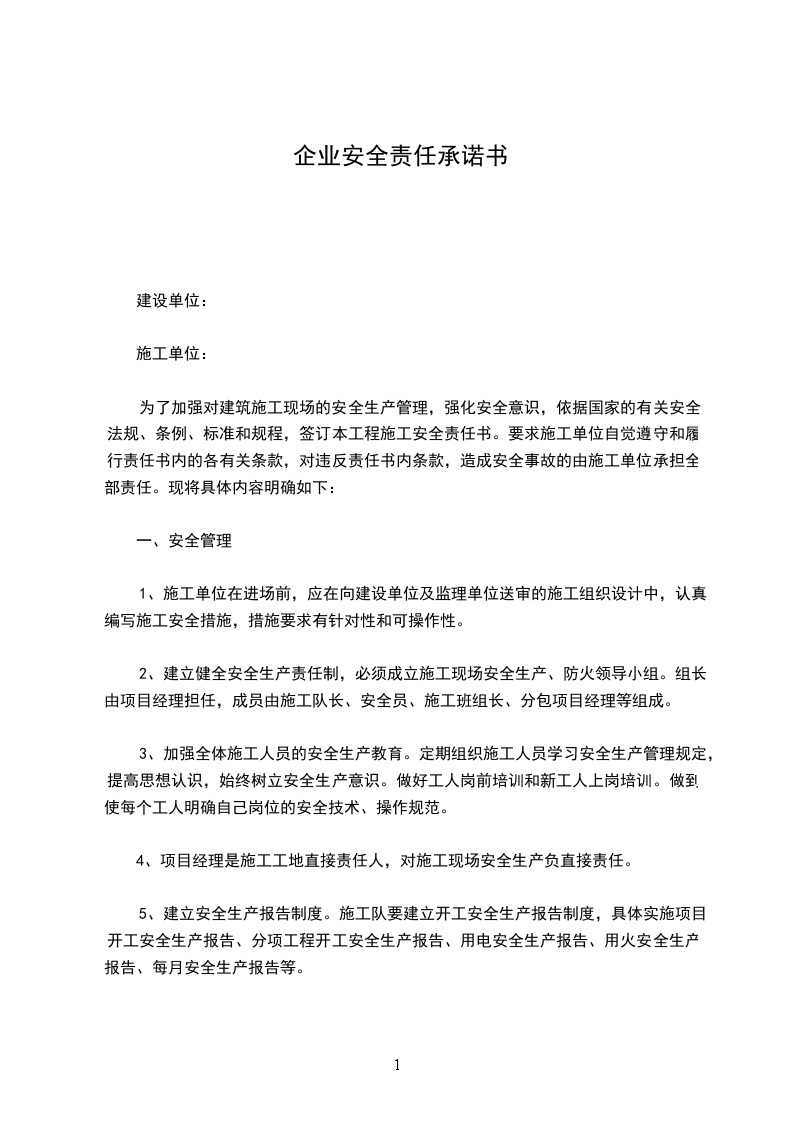 企业安全责任承诺书

建设单位：

施工单位：

为了加强对建筑施工现场的安全生产管理，强化安全意识，依据国家的有关安全法规、条例、标准和规程，签订本工程施工安全责任书。要求施工单位自觉遵守和履行责任书内的各有关条款，对违反责任书内条款，造成安全事故的由施工单位承担全部责任。现将具体内容明确如下：

一、安全管理

1、施工单位在进场前，应在向建设单位及监理单位送审的施工组织设计中，认真编写施工安全措施，措施要求有针对性和可操作性。

2、建立健全安全生产责任制，必须成立施工现场安全生产、防火领导小组。组长由项目经理担任，成员由施工队长、安全员、施工班组长、分包项目经理等组成。

3、加强全体施工人员的安全生产教育。定期组织施工人员学习安全生产管理规定，提高思想认识，始终树立安全生产意识。做好工人岗前培训和新工人上岗培训。做到使每个工人明确自己岗位的安全技术、操作规范。

4、项目经理是施工工地直接责任人，对施工现场安全生产负直接责任。

5、建立安全生产报告制度。施工队要建立开工安全生产报告制度，具体实施项目开工安全生产报告、分项工程开工安全生产报告、用电安全生产报告、用火安全生产报告、每月安全生产报告等。

1